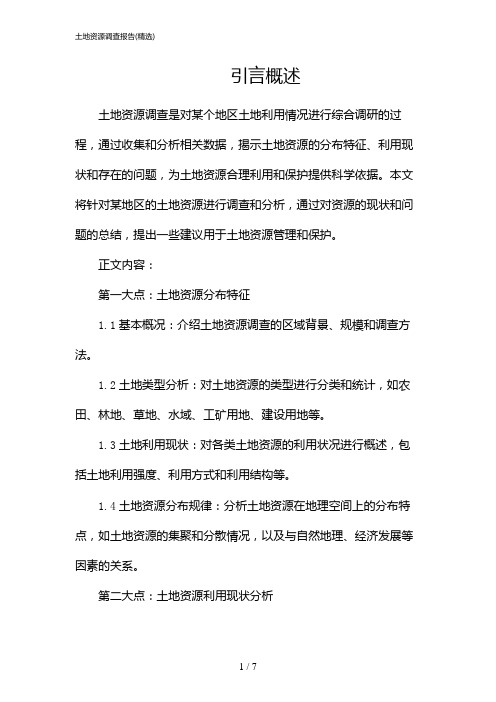 土地资源调查报告(精选)

引言概述

土地资源调查是对某个地区土地利用情况进行综合调研的过程，通过收集和分析相关数据，揭示土地资源的分布特征、利用现状和存在的问题，为土地资源合理利用和保护提供科学依据。本文将针对某地区的土地资源进行调查和分析，通过对资源的现状和问题的总结，提出一些建议用于土地资源管理和保护。

正文内容：

第一大点：土地资源分布特征

1.1 基本概况：介绍土地资源调查的区域背景、规模和调查方法。

1.2 土地类型分析：对土地资源的类型进行分类和统计，如农田、林地、草地、水域、工矿用地、建设用地等。

1.3 土地利用现状：对各类土地资源的利用状况进行概述，包括土地利用强度、利用方式和利用结构等。

1.4 土地资源分布规律：分析土地资源在地理空间上的分布特点，如土地资源的集聚和分散情况，以及与自然地理、经济发展等因素的关系。

第二大点：土地资源利用现状分析

1 / 7